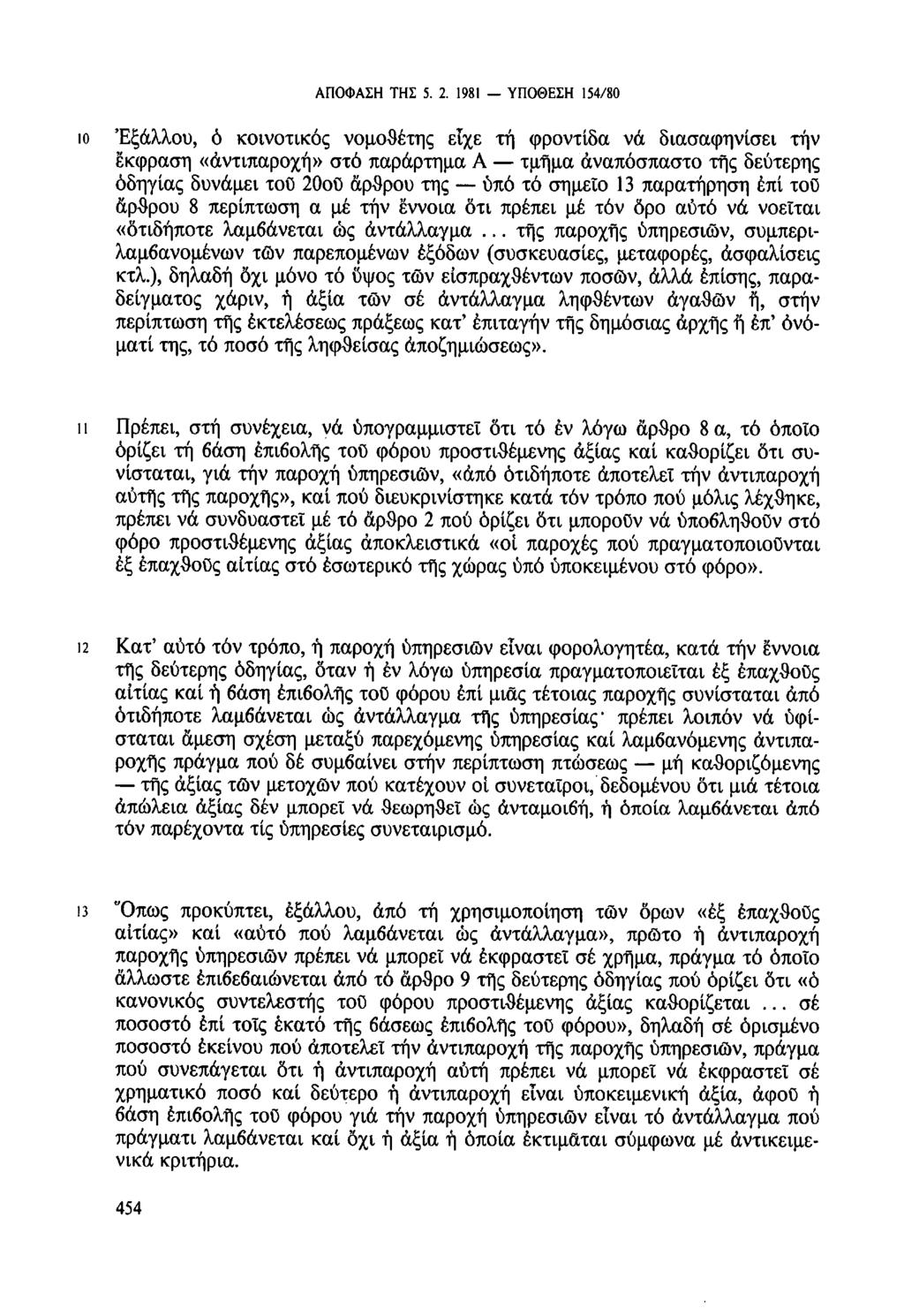 ΑΠΟΦΑΣΗ ΤΗΣ 5. 2. 1981 — ΥΠΟΘΕΣΗ 154/80

10 Ἐξάλλου, ὁ κοινοτικός νομοθέτης εἶχε τή φροντίδα νά διασαφηνίσει τήν ἔκφραση «ἀντιπαροχή» στό παράρτημα Α — τμῆμα ἀναπόσπαστο τῆς δεύτερης ὁδηγίας δυνάμει τοῦ 20οῦ ἄρθρου της — ὑπό τό σημεῖο 13 παρατήρηση ἐπί τοῦ ἄρθρου 8 περίπτωση α μέ τήν ἔννοια ὅτι πρέπει μέ τόν ὅρο αὐτό νά νοεῖται «ὁτιδήποτε λαμβάνεται ὡς ἀντάλλαγμα... τῆς παροχῆς ὑπηρεσιῶν, συμπεριλαμβανομένων τῶν παρεπομένων ἐξόδων (συσκευασίες, μεταφορές, ἀσφαλίσεις κτλ.), δηλαδή ὄχι μόνο τό ὕψος τῶν εἰσπραχθέντων ποσῶν, ἀλλά ἐπίσης, παραδείγματος χάριν, ἡ ἀξία τῶν σέ ἀντάλλαγμα ληφθέντων ἀγαθῶν ἤ, στήν περίπτωση τῆς ἐκτελέσεως πράξεως κατ' ἐπιταγήν τῆς δημόσιας ἀρχῆς ἤ ἐπ' ὀνόματί της, τό ποσό τῆς ληφθείσας ἀποζημιώσεως».

11 Πρέπει, στή συνέχεια, νά ὑπογραμμιστεῖ ὅτι τό ἐν λόγω ἄρθρο 8 α, τό ὁποῖο ὁρίζει τή βάση ἐπιβολῆς τοῦ φόρου προστιθέμενης ἀξίας καί καθορίζει ὅτι συνίσταται, γιά τήν παροχή ὑπηρεσιῶν, «ἀπό ὁτιδήποτε ἀποτελεῖ τήν ἀντιπαροχή αὐτῆς τῆς παροχῆς», καί πού διευκρινίστηκε κατά τόν τρόπο πού μόλις λέχθηκε, πρέπει νά συνδυαστεῖ μέ τό ἄρθρο 2 πού ὁρίζει ὅτι μποροῦν νά ὑποβληθοῦν στό φόρο προστιθέμενης ἀξίας ἀποκλειστικά «οἱ παροχές πού πραγματοποιοῦνται ἐξ ἐπαχθοῦς αἰτίας στό ἐσωτερικό τῆς χώρας ὑπό ὑποκειμένου στό φόρο».

12 Κατ' αὐτό τόν τρόπο, ἡ παροχή ὑπηρεσιῶν εἶναι φορολογητέα, κατά τήν ἔννοια τῆς δεύτερης ὁδηγίας, ὅταν ἡ ἐν λόγω ὑπηρεσία πραγματοποιεῖται ἐξ ἐπαχθοῦς αἰτίας καί ἡ βάση ἐπιβολῆς τοῦ φόρου ἐπί μιᾶς τέτοιας παροχῆς συνίσταται ἀπό ὁτιδήποτε λαμβάνεται ὡς ἀντάλλαγμα τῆς ὑπηρεσίας· πρέπει λοιπόν νά ὑφίσταται ἄμεση σχέση μεταξύ παρεχόμενης ὑπηρεσίας καί λαμβανόμενης ἀντιπαροχῆς πράγμα πού δέ συμβαίνει στήν περίπτωση πτώσεως — μή καθοριζόμενης — τῆς ἀξίας τῶν μετοχῶν πού κατέχουν οἱ συνεταῖροι, δεδομένου ὅτι μιά τέτοια ἀπώλεια ἀξίας δέν μπορεῖ νά θεωρηθεῖ ὡς ἀνταμοιβή, ἡ ὁποία λαμβάνεται ἀπό τόν παρέχοντα τίς ὑπηρεσίες συνεταιρισμό.

13 Ὅπως προκύπτει, ἐξάλλου, ἀπό τή χρησιμοποίηση τῶν ὅρων «ἐξ ἐπαχθοῦς αἰτίας» καί «αὐτό πού λαμβάνεται ὡς ἀντάλλαγμα», πρῶτο ἡ ἀντιπαροχή παροχῆς ὑπηρεσιῶν πρέπει νά μπορεῖ νά ἐκφραστεῖ σέ χρῆμα, πράγμα τό ὁποῖο ἄλλωστε ἐπιβεβαιώνεται ἀπό τό ἄρθρο 9 τῆς δεύτερης ὁδηγίας πού ὁρίζει ὅτι «ὁ κανονικός συντελεστής τοῦ φόρου προστιθέμενης ἀξίας καθορίζεται ... σέ ποσοστό ἐπί τοῖς ἑκατό τῆς βάσεως ἐπιβολῆς τοῦ φόρου», δηλαδή σέ ὁρισμένο ποσοστό ἐκείνου πού ἀποτελεῖ τήν ἀντιπαροχή τῆς παροχῆς ὑπηρεσιῶν, πράγμα πού συνεπάγεται ὅτι ἡ ἀντιπαροχή αὐτή πρέπει νά μπορεῖ νά ἐκφραστεῖ σέ χρηματικό ποσό καί δεύτερο ἡ ἀντιπαροχή εἶναι ὑποκειμενική ἀξία, ἀφοῦ ἡ βάση ἐπιβολῆς τοῦ φόρου γιά τήν παροχή ὑπηρεσιῶν εἶναι τό ἀντάλλαγμα πού πράγματι λαμβάνεται καί ὄχι ἡ ἀξία ἡ ὁποία ἐκτιμᾶται σύμφωνα μέ ἀντικειμενικά κριτήρια.

454